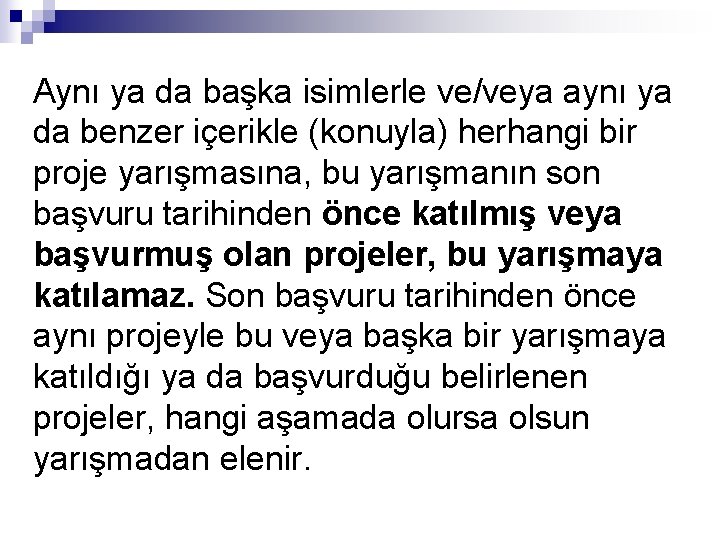 Aynı ya da başka isimlerle ve/veya aynı ya da benzer içerikle (konuyla) herhangi bir proje yarışmasına, bu yarışmanın son başvuru tarihinden önce katılmış veya başvurmuş olan projeler, bu yarışmaya katılamaz. Son başvuru tarihinden önce aynı projeyle bu veya başka bir yarışmaya katıldığı ya da başvurduğu belirlenen projeler, hangi aşamada olursa olsun yarışmadan elenir.